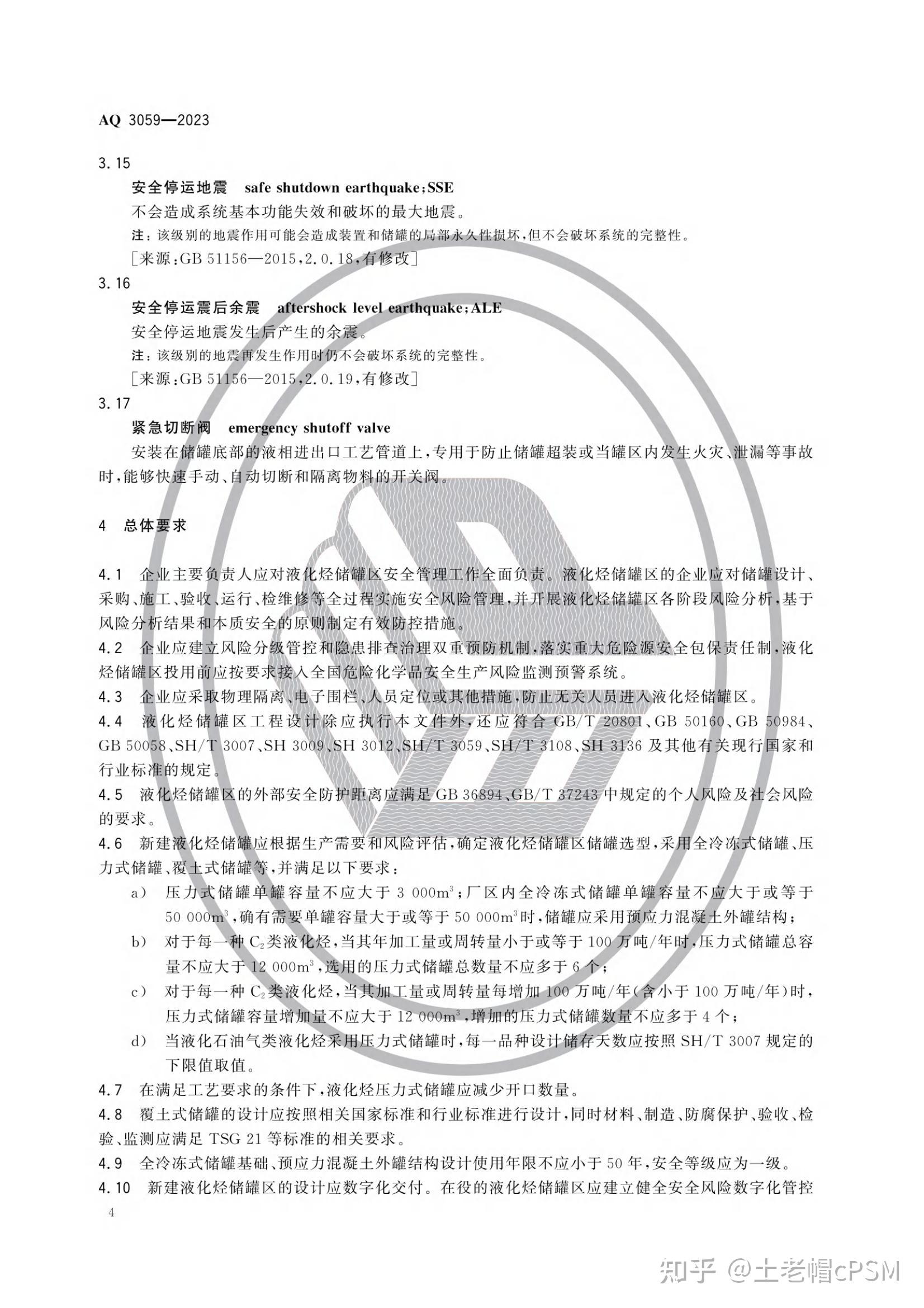 AQ 3059—2023

3.15

安全停运地震 safe shutdown earthquake;SSE

不会造成系统基本功能失效和破坏的最大地震。

注：该级别的地震作用可能会造成装置和储罐的局部永久性损坏，但不会破坏系统的完整性。

［来源：GB 51156—2015，2.0.18，有修改］

3.16

安全停运震后余震 aftershock level earthquake;ALE

安全停运地震发生后产生的余震。

注：该级别的地震再发生作用时仍不会破坏系统的完整性。

［来源：GB 51156—2015，2.0.19，有修改］

3.17

紧急切断阀 emergency shutoff valve

安装在储罐底部的液相进出口工艺管道上，专用于防止储罐超装或当罐区内发生火灾、泄漏等事故时，能够快速手动、自动切断和隔离物料的开关阀。

4 总体要求

4.1 企业主要负责人应对液化烃储罐区安全管理工作全面负责。液化烃储罐区的企业应对储罐设计、采购、施工、验收、运行、检维修等全过程实施安全风险管理，并开展液化烃储罐区各阶段风险分析，基于风险分析结果和本质安全的原则制定有效防控措施。

4.2 企业应建立风险分级管控和隐患排查治理双重预防机制，落实重大危险源安全包保责任制，液化烃储罐区投用前应按要求接入全国危险化学品安全生产风险监测预警系统。

4.3 企业应采取物理隔离、电子围栏、人员定位或其他措施，防止无关人员进入液化烃储罐区。

4.4 液化烃储罐区工程设计除应执行本文件外，还应符合 GB/T 20801、GB 50160、GB 50984、GB 50058、SH/T 3007、SH 3009、SH 3012、SH/T 3059、SH/T 3108、SH 3136 及其他有关现行国家和行业标准的规定。

4.5 液化烃储罐区的外部安全防护距离应满足 GB 36894、GB/T 37243 中规定的个人风险及社会风险的要求。

4.6 新建液化烃储罐应根据生产需要和风险评估，确定液化烃储罐区储罐选型，采用全冷冻式储罐、压力式储罐、覆土式储罐等，并满足以下要求：

a) 压力式储罐单罐容量不应大于 3 000$m^3$；厂区内全冷冻式储罐单罐容量不应大于或等于 50 000$m^3$，确有需要单罐容量大于或等于 50 000$m^3$时，储罐应采用预应力混凝土外罐结构；

b) 对于每一种 $C_2$类液化烃，当其年加工量或周转量小于或等于 100 万吨/年时，压力式储罐总容量不应大于 12 000$m^3$，选用的压力式储罐总数量不应多于 6 个；

c) 对于每一种 $C_2$类液化烃，当其加工量或周转量每增加 100 万吨/年（含小于 100 万吨/年）时，压力式储罐容量增加量不应大于 12 000$m^3$，增加的压力式储罐数量不应多于 4 个；

d) 当液化石油气类液化烃采用压力式储罐时，每一品种设计储存天数应按照 SH/T 3007 规定的下限值取值。

4.7 在满足工艺要求的条件下，液化烃压力式储罐应减少开口数量。

4.8 覆土式储罐的设计应按照相关国家标准和行业标准进行设计，同时材料、制造、防腐保护、验收、检验、监测应满足 TSG 21 等标准的相关要求。

4.9 全冷冻式储罐基础、预应力混凝土外罐结构设计使用年限不应小于 50 年，安全等级应为一级。

4.10 新建液化烃储罐区的设计应数字化交付。在役的液化烃储罐区应建立健全安全风险数字化管控

4

知乎 @土老帽cPSM